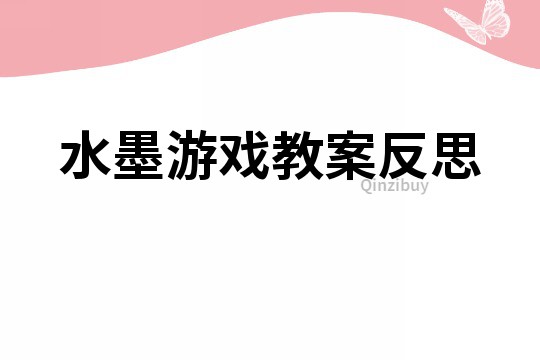 水墨游戏教案反思

Qinzibuy